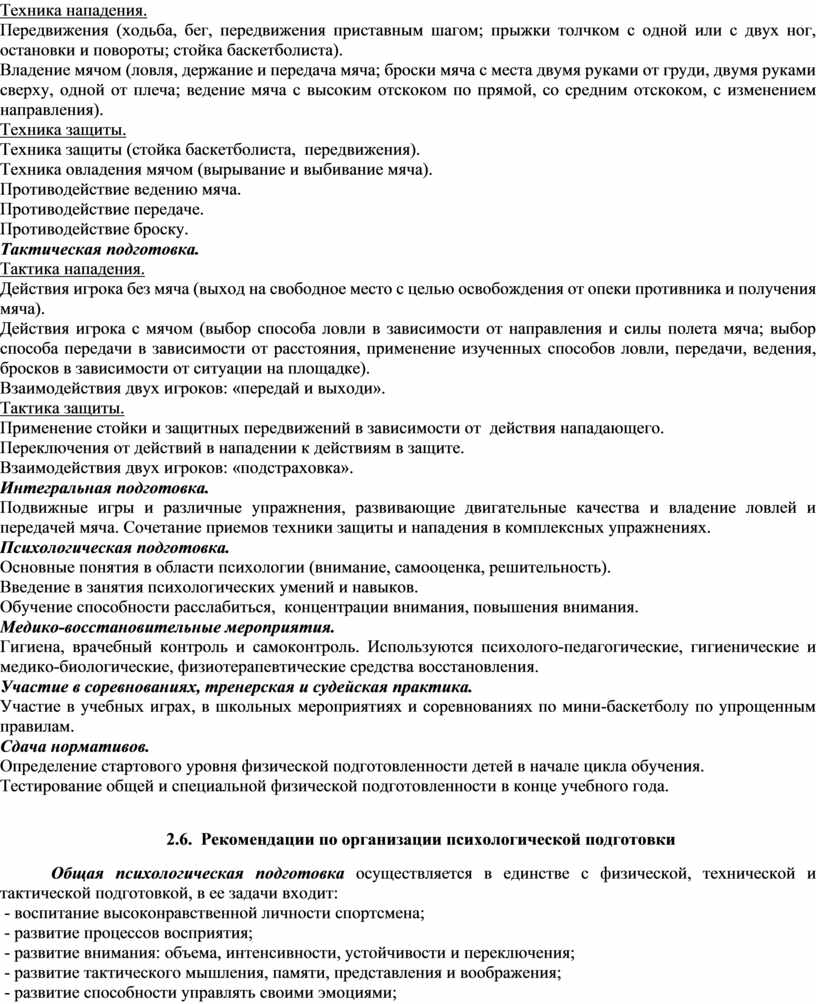 Техника нападения.
Передвижения (ходьба, бег, передвижения приставным шагом; прыжки толчком с одной или с двух ног, остановки и повороты; стойка баскетболиста).
Владение мячом (ловля, держание и передача мяча; броски мяча с места двумя руками от груди, двумя руками сверху, одной от плеча; ведение мяча с высоким отскоком по прямой, со средним отскоком, с изменением направления).
Техника защиты.
Техника защиты (стойка баскетболиста, передвижения).
Техника овладения мячом (вырывание и выбивание мяча).
Противодействие ведению мяча.
Противодействие передаче.
Противодействие броску.
Тактическая подготовка.
Тактика нападения.
Действия игрока без мяча (выход на свободное место с целью освобождения от опеки противника и получения мяча).
Действия игрока с мячом (выбор способа ловли в зависимости от направления и силы полета мяча; выбор способа передачи в зависимости от расстояния, применение изученных способов ловли, передачи, ведения, бросков в зависимости от ситуации на площадке).
Взаимодействия двух игроков: «передай и выходи».
Тактика защиты.
Применение стойки и защитных передвижений в зависимости от действия нападающего.
Переключения от действий в нападении к действиям в защите.
Взаимодействия двух игроков: «подстраховка».
Интегральная подготовка.
Подвижные игры и различные упражнения, развивающие двигательные качества и владение ловлей и передачей мяча. Сочетание приемов техники защиты и нападения в комплексных упражнениях.
Психологическая подготовка.
Основные понятия в области психологии (внимание, самооценка, решительность).
Введение в занятия психологических умений и навыков.
Обучение способности расслабиться, концентрации внимания, повышения внимания.
Медико-восстановительные мероприятия.
Гигиена, врачебный контроль и самоконтроль. Используются психолого-педагогические, гигиенические и медико-биологические, физиотерапевтические средства восстановления.
Участие в соревнованиях, тренерская и судейская практика.
Участие в учебных играх, в школьных мероприятиях и соревнованиях по мини-баскетболу по упрощенным правилам.
Сдача нормативов.
Определение стартового уровня физической подготовленности детей в начале цикла обучения.
Тестирование общей и специальной физической подготовленности в конце учебного года.

2.6. Рекомендации по организации психологической подготовки

Общая психологическая подготовка осуществляется в единстве с физической, технической и тактической подготовкой, в ее задачи входит:
- воспитание высоконравственной личности спортсмена;
- развитие процессов восприятия;
- развитие внимания: объема, интенсивности, устойчивости и переключения;
- развитие тактического мышления, памяти, представления и воображения;
- развитие способности управлять своими эмоциями;